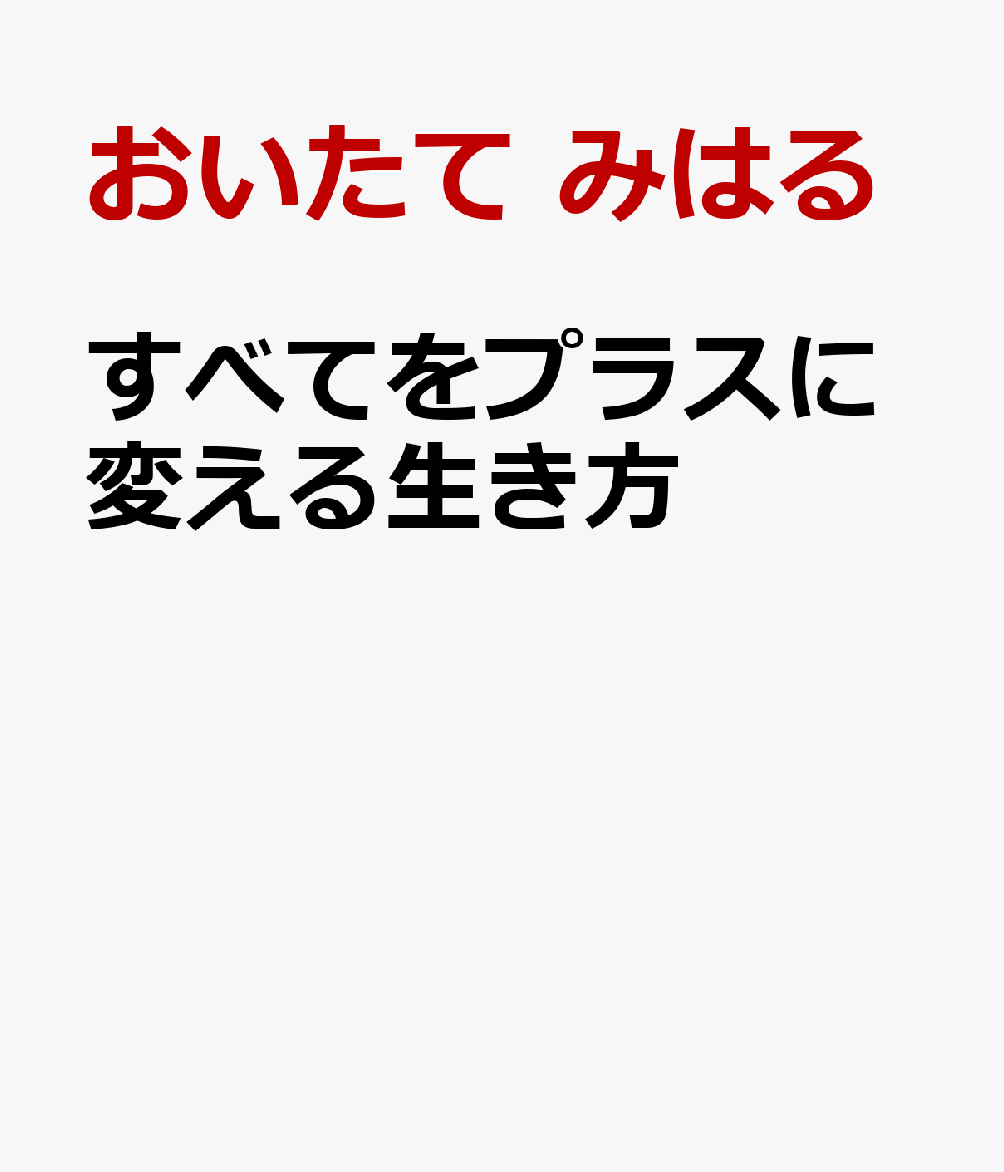 おいたて みはる

すべてをプラスに変える生き方